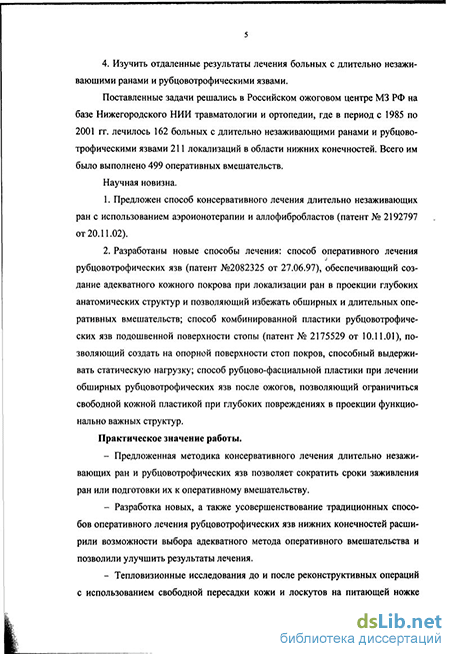 5

4. Изучить отдаленные результаты лечения больных с длительно незаживающими ранами и рубцовотрофическими язвами.

Поставленные задачи решались в Российском ожоговом центре МЗ РФ на базе Нижегородского НИИ травматологии и ортопедии, где в период с 1985 по 2001 гг. лечилось 162 больных с длительно незаживающими ранами и рубцовотрофическими язвами 211 локализаций в области нижних конечностей. Всего им было выполнено 499 оперативных вмешательств.

Научная новизна.

1. Предложен способ консервативного лечения длительно незаживающих ран с использованием аэроионотерапии и аллофибробластов (патент № 2192797 от 20.11.02).

2. Разработаны новые способы лечения: способ оперативного лечения рубцовотрофических язв (патент №2082325 от 27.06.97), обеспечивающий создание адекватного кожного покрова при локализации ран в проекции глубоких анатомических структур и позволяющий избежать обширных и длительных оперативных вмешательств; способ комбинированной пластики рубцовотрофических язв подошвенной поверхности стопы (патент № 2175529 от 10.11.01), позволяющий создать на опорной поверхности стоп покров, способный выдерживать статическую нагрузку; способ рубцово-фасциальной пластики при лечении обширных рубцовотрофических язв после ожогов, позволяющий ограничиться свободной кожной пластикой при глубоких повреждениях в проекции функционально важных структур.

Практическое значение работы.

– Предложенная методика консервативного лечения длительно незаживающих ран и рубцовотрофических язв позволяет сократить сроки заживления ран или подготовки их к оперативному вмешательству.

– Разработка новых, а также усовершенствование традиционных способов оперативного лечения рубцовотрофических язв нижних конечностей расширили возможности выбора адекватного метода оперативного вмешательства и позволили улучшить результаты лечения.

– Тепловизионные исследования до и после реконструктивных операций с использованием свободной пересадки кожи и лоскутов на питающей ножке

dsLib.net
библиотека диссертаций